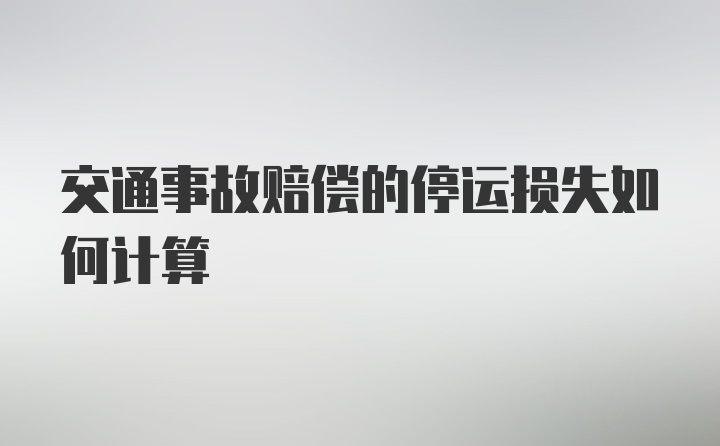 交通事故赔偿的停运损失如何计算